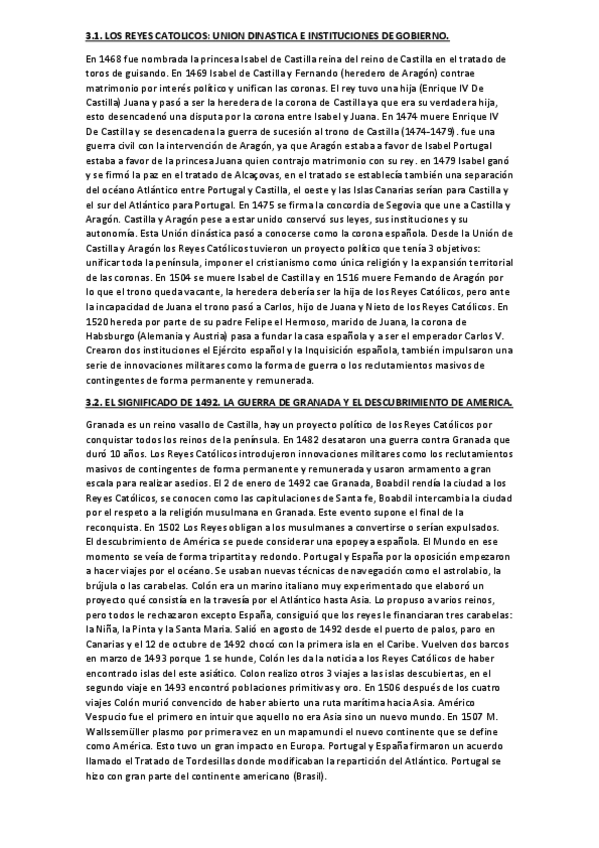 3.1. LOS REYES CATOLICOS: UNION DINASTICA E INSTITUCIONES DE GOBIERNO.

En 1468 fue nombrada la princesa Isabel de Castilla reina del reino de Castilla en el tratado de toros de guisando. En 1469 Isabel de Castilla y Fernando (heredero de Aragón) contrae matrimonio por interés político y unifican las coronas. El rey tuvo una hija (Enrique IV De Castilla) Juana y pasó a ser la heredera de la corona de Castilla ya que era su verdadera hija, esto desencadenó una disputa por la corona entre Isabel y Juana. En 1474 muere Enrique IV De Castilla y se desencadena la guerra de sucesión al trono de Castilla (1474-1479). fue una guerra civil con la intervención de Aragón, ya que Aragón estaba a favor de Isabel Portugal estaba a favor de la princesa Juana quien contrajo matrimonio con su rey. en 1479 Isabel ganó y se firmó la paz en el tratado de Alcaçovas, en el tratado se establecía también una separación del océano Atlántico entre Portugal y Castilla, el oeste y las Islas Canarias serían para Castilla y el sur del Atlántico para Portugal. En 1475 se firma la concordia de Segovia que une a Castilla y Aragón. Castilla y Aragón pese a estar unido conservó sus leyes, sus instituciones y su autonomía. Esta Unión dinástica pasó a conocerse como la corona española. Desde la Unión de Castilla y Aragón los Reyes Católicos tuvieron un proyecto político que tenía 3 objetivos: unificar toda la península, imponer el cristianismo como única religión y la expansión territorial de las coronas. En 1504 se muere Isabel de Castilla y en 1516 muere Fernando de Aragón por lo que el trono queda vacante, la heredera debería ser la hija de los Reyes Católicos, pero ante la incapacidad de Juana el trono pasó a Carlos, hijo de Juana y Nieto de los Reyes Católicos. En 1520 hereda por parte de su padre Felipe el Hermoso, marido de Juana, la corona de Habsburgo (Alemania y Austria) pasa a fundar la casa española y a ser el emperador Carlos V. Crearon dos instituciones el Ejército español y la Inquisición española, también impulsaron una serie de innovaciones militares como la forma de guerra o los reclutamientos masivos de contingentes de forma permanente y remunerada.

3.2. EL SIGNIFICADO DE 1492. LA GUERRA DE GRANADA Y EL DESCUBRIMIENTO DE AMERICA.

Granada es un reino vasallo de Castilla, hay un proyecto político de los Reyes Católicos por conquistar todos los reinos de la península. En 1482 desataron una guerra contra Granada que duró 10 años. Los Reyes Católicos introdujeron innovaciones militares como los reclutamientos masivos de contingentes de forma permanente y remunerada y usaron armamento a gran escala para realizar asedios. El 2 de enero de 1492 cae Granada, Boabdil rendía la ciudad a los Reyes Católicos, se conocen como las capitulaciones de Santa fe, Boabdil intercambia la ciudad por el respeto a la religión musulmana en Granada. Este evento supone el final de la reconquista. En 1502 Los Reyes obligan a los musulmanes a convertirse o serían expulsados. El descubrimiento de América se puede considerar una epopeya española. El Mundo en ese momento se veía de forma tripartita y redondo. Portugal y España por la oposición empezaron a hacer viajes por el océano. Se usaban nuevas técnicas de navegación como el astrolabio, la brújula o las carabelas. Colón era un marino italiano muy experimentado que elaboró un proyecto qué consistía en la travesía por el Atlántico hasta Asia. Lo propuso a varios reinos, pero todos le rechazaron excepto España, consiguió que los reyes le financiaran tres carabelas: la Niña, la Pinta y la Santa María. Salió en agosto de 1492 desde el puerto de palos, paro en Canarias y el 12 de octubre de 1492 chocó con la primera isla en el Caribe. Vuelven dos barcos en marzo de 1493 porque 1 se hunde, Colón les da la noticia a los Reyes Católicos de haber encontrado islas del este asiático. Colon realizo otros 3 viajes a las islas descubiertas, en el segundo viaje en 1493 encontró poblaciones primitivas y oro. En 1506 después de los cuatro viajes Colón murió convencido de haber abierto una ruta marítima hacia Asia. Américo Vespucio fue el primero en intuir que aquello no era Asia sino un nuevo mundo. En 1507 M. Wallssemüller plasmo por primera vez en un mapamundi el nuevo continente que se define como América. Esto tuvo un gran impacto en Europa. Portugal y España firmaron un acuerdo llamado el Tratado de Tordesillas donde modificaban la repartición del Atlántico. Portugal se hizo con gran parte del continente americano (Brasil).